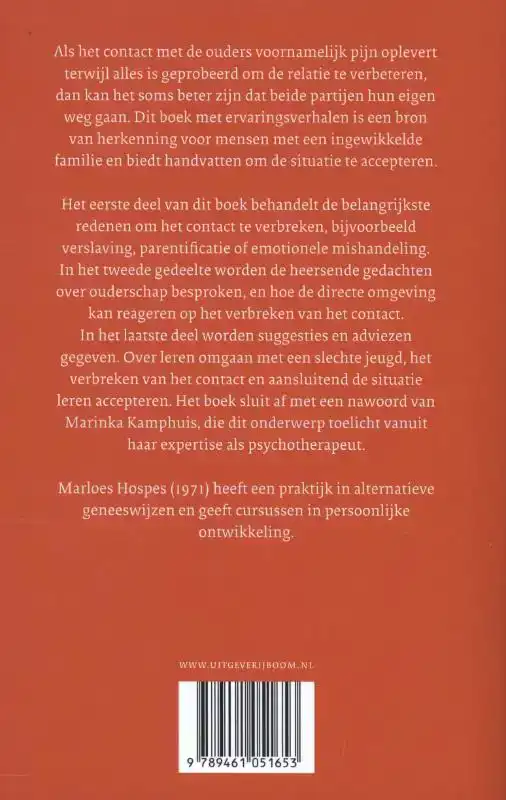 Als het contact met de ouders voornamelijk pijn oplevert terwijl alles is geprobeerd om de relatie te verbeteren, dan kan het soms beter zijn dat beide partijen hun eigen weg gaan. Dit boek met ervaringsverhalen is een bron van herkenning voor mensen met een ingewikkelde familie en biedt handvatten om de situatie te accepteren.

Het eerste deel van dit boek behandelt de belangrijkste redenen om het contact te verbreken, bijvoorbeeld verslaving, parentificatie of emotionele mishandeling. In het tweede gedeelte worden de heersende gedachten over ouderschap besproken, en hoe de directe omgeving kan reageren op het verbreken van het contact. In het laatste deel worden suggesties en adviezen gegeven. Over leren omgaan met een slechte jeugd, het verbreken van het contact en aansluitend de situatie leren accepteren. Het boek sluit af met een nawoord van Marinka Kamphuis, die dit onderwerp toelicht vanuit haar expertise als psychotherapeut.

Marloes Hospes (1971) heeft een praktijk in alternatieve geneeswijzen en geeft cursussen in persoonlijke ontwikkeling.

WWW.UITGEVERIJBOOM.NL

9 789461 051653